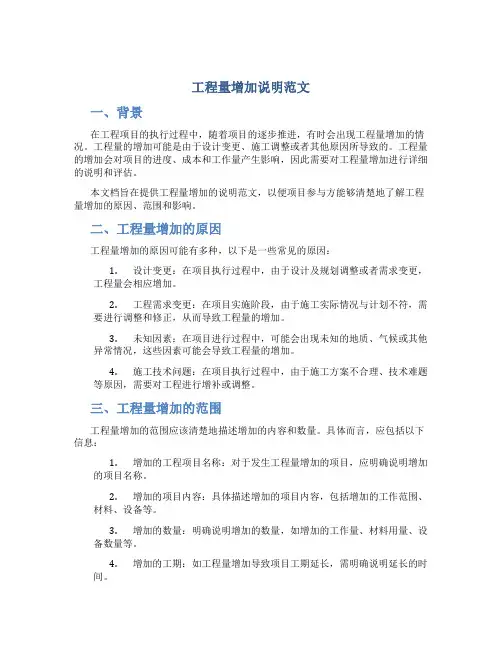 工程量增加说明范文

一、背景

在工程项目的执行过程中，随着项目的逐步推进，有时会出现工程量增加的情况。工程量的增加可能是由于设计变更、施工调整或者其他原因所导致的。工程量的增加会对项目的进度、成本和工作量产生影响，因此需要对工程量增加进行详细的说明和评估。

本文档旨在提供工程量增加的说明范文，以便项目参与方能够清楚地了解工程量增加的原因、范围和影响。

二、工程量增加的原因

工程量增加的原因可能有多种，以下是一些常见的原因：

1. 设计变更：在项目执行过程中，由于设计及规划调整或者需求变更，工程量会相应增加。

2. 工程需求变更：在项目实施阶段，由于施工实际情况与计划不符，需要进行调整和修正，从而导致工程量的增加。

3. 未知因素：在项目进行过程中，可能会出现未知的地质、气候或其他异常情况，这些因素可能会导致工程量的增加。

4. 施工技术问题：在项目执行过程中，由于施工方案不合理、技术难题等原因，需要对工程进行增补或调整。

三、工程量增加的范围

工程量增加的范围应该清楚地描述增加的内容和数量。具体而言，应包括以下信息：

1. 增加的工程项目名称：对于发生工程量增加的项目，应明确说明增加的项目名称。

2. 增加的项目内容：具体描述增加的项目内容，包括增加的工作范围、材料、设备等。

3. 增加的数量：明确说明增加的数量，如增加的工作量、材料用量、设备数量等。

4. 增加的工期：如工程量增加导致项目工期延长，需明确说明延长的时间。